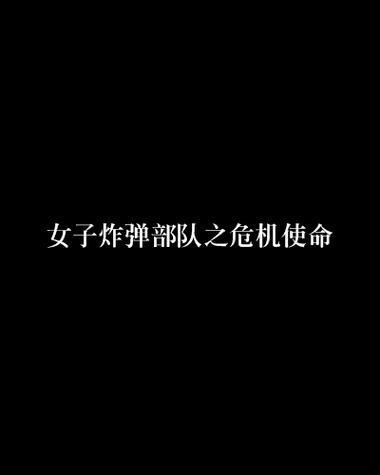 女子炸弹部队之危机使命